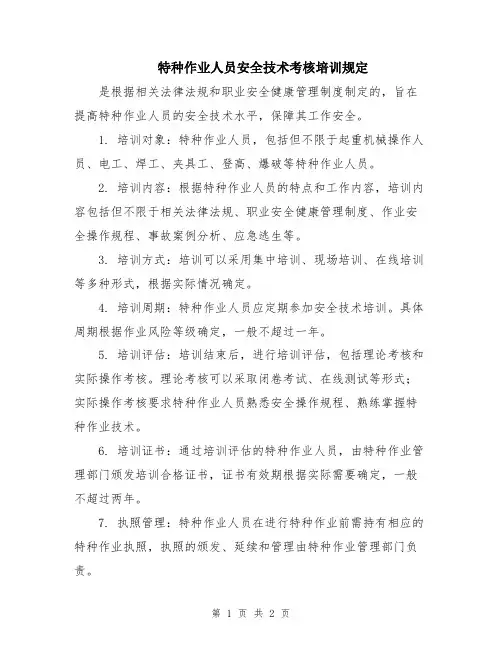 特种作业人员安全技术考核培训规定

是根据相关法律法规和职业安全健康管理制度制定的，旨在提高特种作业人员的安全技术水平，保障其工作安全。

1. 培训对象：特种作业人员，包括但不限于起重机械操作人员、电工、焊工、夹具工、登高、爆破等特种作业人员。

2. 培训内容：根据特种作业人员的特点和工作内容，培训内容包括但不限于相关法律法规、职业安全健康管理制度、作业安全操作规程、事故案例分析、应急逃生等。

3. 培训方式：培训可以采用集中培训、现场培训、在线培训等多种形式，根据实际情况确定。

4. 培训周期：特种作业人员应定期参加安全技术培训。具体周期根据作业风险等级确定，一般不超过一年。

5. 培训评估：培训结束后，进行培训评估，包括理论考核和实际操作考核。理论考核可以采取闭卷考试、在线测试等形式；实际操作考核要求特种作业人员熟悉安全操作规程、熟练掌握特种作业技术。

6. 培训证书：通过培训评估的特种作业人员，由特种作业管理部门颁发培训合格证书，证书有效期根据实际需要确定，一般不超过两年。

7. 执照管理：特种作业人员在进行特种作业前需持有相应的特种作业执照，执照的颁发、延续和管理由特种作业管理部门负责。

第 1 页 共 2 页